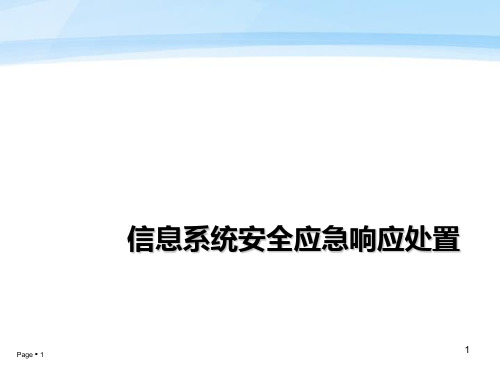 信息系统安全应急响应处置

Page ▪ 1

1